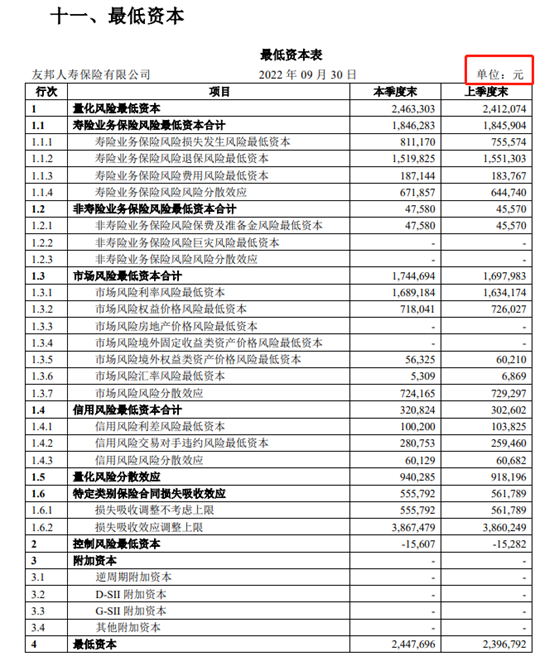 十一、最低资本

最低资本表

友邦人寿保险有限公司　　2022 年 09 月 30 日　　单位：元

| 行次 | 项目 | 本季度末 | 上季度末 |
|---|---|---|---|
| 1 | 量化风险最低资本 | 2,463,303 | 2,412,074 |
| 1.1 | 寿险业务保险风险最低资本合计 | 1,846,283 | 1,845,904 |
| 1.1.1 | 寿险业务保险风险损失发生风险最低资本 | 811,170 | 755,574 |
| 1.1.2 | 寿险业务保险风险退保风险最低资本 | 1,519,825 | 1,551,303 |
| 1.1.3 | 寿险业务保险风险费用风险最低资本 | 187,144 | 183,767 |
| 1.1.4 | 寿险业务保险风险风险分散效应 | 671,857 | 644,740 |
| 1.2 | 非寿险业务保险风险最低资本合计 | 47,580 | 45,570 |
| 1.2.1 | 非寿险业务保险风险保费及准备金风险最低资本 | 47,580 | 45,570 |
| 1.2.2 | 非寿险业务保险风险巨灾风险最低资本 | - | - |
| 1.2.3 | 非寿险业务保险风险风险分散效应 | - | - |
| 1.3 | 市场风险最低资本合计 | 1,744,694 | 1,697,983 |
| 1.3.1 | 市场风险利率风险最低资本 | 1,689,184 | 1,634,174 |
| 1.3.2 | 市场风险权益价格风险最低资本 | 718,041 | 726,027 |
| 1.3.3 | 市场风险房地产价格风险最低资本 | - | - |
| 1.3.4 | 市场风险境外固定收益类资产价格风险最低资本 | - | - |
| 1.3.5 | 市场风险境外权益类资产价格风险最低资本 | 56,325 | 60,210 |
| 1.3.6 | 市场风险汇率风险最低资本 | 5,309 | 6,869 |
| 1.3.7 | 市场风险风险分散效应 | 724,165 | 729,297 |
| 1.4 | 信用风险最低资本合计 | 320,824 | 302,602 |
| 1.4.1 | 信用风险利差风险最低资本 | 100,200 | 103,825 |
| 1.4.2 | 信用风险交易对手违约风险最低资本 | 280,753 | 259,460 |
| 1.4.3 | 信用风险风险分散效应 | 60,129 | 60,682 |
| 1.5 | 量化风险分散效应 | 940,285 | 918,196 |
| 1.6 | 特定类别保险合同损失吸收效应 | 555,792 | 561,789 |
| 1.6.1 | 损失吸收调整不考虑上限 | 555,792 | 561,789 |
| 1.6.2 | 损失吸收效应调整上限 | 3,867,479 | 3,860,249 |
| 2 | 控制风险最低资本 | -15,607 | -15,282 |
| 3 | 附加资本 | - | - |
| 3.1 | 逆周期附加资本 | - | - |
| 3.2 | D-SII 附加资本 | - | - |
| 3.3 | G-SII 附加资本 | - | - |
| 3.4 | 其他附加资本 | - | - |
| 4 | 最低资本 | 2,447,696 | 2,396,792 |